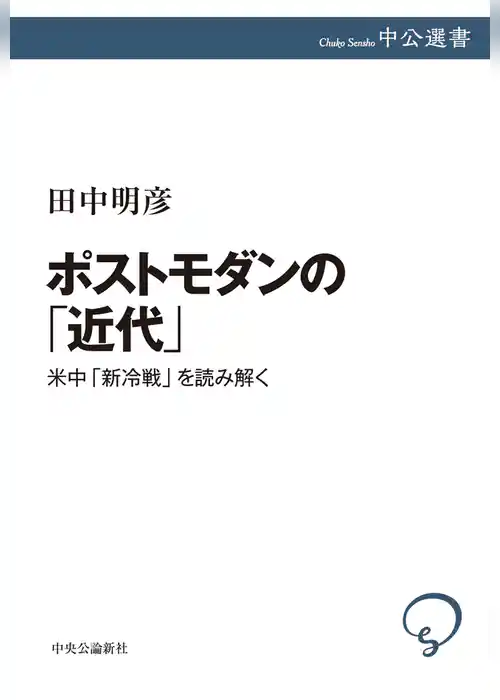 Chuko Sensho 中公選書

田中明彦

ポストモダンの「近代」

米中「新冷戦」を読み解く

中央公論新社